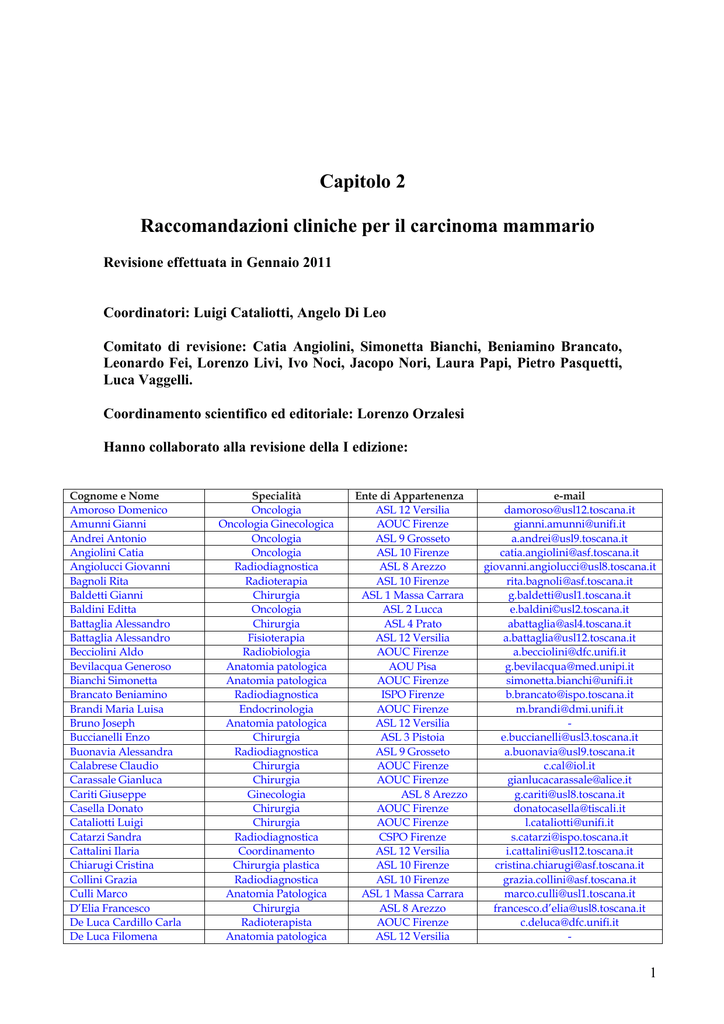 Capitolo 2

Raccomandazioni cliniche per il carcinoma mammario

Revisione effettuata in Gennaio 2011

Coordinatori: Luigi Cataliotti, Angelo Di Leo

Comitato di revisione: Catia Angiolini, Simonetta Bianchi, Beniamino Brancato, Leonardo Fei, Lorenzo Livi, Ivo Noci, Jacopo Nori, Laura Papi, Pietro Pasquetti, Luca Vaggelli.

Coordinamento scientifico ed editoriale: Lorenzo Orzalesi

Hanno collaborato alla revisione della I edizione:

| Cognome e Nome | Specialità | Ente di Appartenenza | e-mail |
|---|---|---|---|
| Amoroso Domenico | Oncologia | ASL 12 Versilia | damoroso@usl12.toscana.it |
| Amunni Gianni | Oncologia Ginecologica | AOUC Firenze | gianni.amunni@unifi.it |
| Andrei Antonio | Oncologia | ASL 9 Grosseto | a.andrei@usl9.toscana.it |
| Angiolini Catia | Oncologia | ASL 10 Firenze | catia.angiolini@asf.toscana.it |
| Angiolucci Giovanni | Radiodiagnostica | ASL 8 Arezzo | giovanni.angiolucci@usl8.toscana.it |
| Bagnoli Rita | Radioterapia | ASL 10 Firenze | rita.bagnoli@asf.toscana.it |
| Baldetti Gianni | Chirurgia | ASL 1 Massa Carrara | g.baldetti@usl1.toscana.it |
| Baldini Editta | Oncologia | ASL 2 Lucca | e.baldini@usl2.toscana.it |
| Battaglia Alessandro | Chirurgia | ASL 4 Prato | abattaglia@asl4.toscana.it |
| Battaglia Alessandro | Fisioterapia | ASL 12 Versilia | a.battaglia@usl12.toscana.it |
| Becciolini Aldo | Radiobiologia | AOUC Firenze | a.becciolini@dfc.unifi.it |
| Bevilacqua Generoso | Anatomia patologica | AOU Pisa | g.bevilacqua@med.unipi.it |
| Bianchi Simonetta | Anatomia patologica | AOUC Firenze | simonetta.bianchi@unifi.it |
| Brancato Beniamino | Radiodiagnostica | ISPO Firenze | b.brancato@ispo.toscana.it |
| Brandi Maria Luisa | Endocrinologia | AOUC Firenze | m.brandi@dmi.unifi.it |
| Bruno Joseph | Anatomia patologica | ASL 12 Versilia | - |
| Buccianelli Enzo | Chirurgia | ASL 3 Pistoia | e.buccianelli@usl3.toscana.it |
| Buonavia Alessandra | Radiodiagnostica | ASL 9 Grosseto | a.buonavia@usl9.toscana.it |
| Calabrese Claudio | Chirurgia | AOUC Firenze | c.cal@iol.it |
| Carassale Gianluca | Chirurgia | AOUC Firenze | gianlucacarassale@alice.it |
| Cariti Giuseppe | Ginecologia | ASL 8 Arezzo | g.cariti@usl8.toscana.it |
| Casella Donato | Chirurgia | AOUC Firenze | donatocasella@tiscali.it |
| Cataliotti Luigi | Chirurgia | AOUC Firenze | l.cataliotti@unifi.it |
| Catarzi Sandra | Radiodiagnostica | CSPO Firenze | s.catarzi@ispo.toscana.it |
| Cattalini Ilaria | Coordinamento | ASL 12 Versilia | i.cattalini@usl12.toscana.it |
| Chiarugi Cristina | Chirurgia plastica | ASL 10 Firenze | cristina.chiarugi@asf.toscana.it |
| Collini Grazia | Radiodiagnostica | ASL 10 Firenze | grazia.collini@asf.toscana.it |
| Culli Marco | Anatomia Patologica | ASL 1 Massa Carrara | marco.culli@usl1.toscana.it |
| D'Elia Francesco | Chirurgia | ASL 8 Arezzo | francesco.d'elia@usl8.toscana.it |
| De Luca Cardillo Carla | Radioterapista | AOUC Firenze | c.deluca@dfc.unifi.it |
| De Luca Filomena | Anatomia patologica | ASL 12 Versilia | - |

1